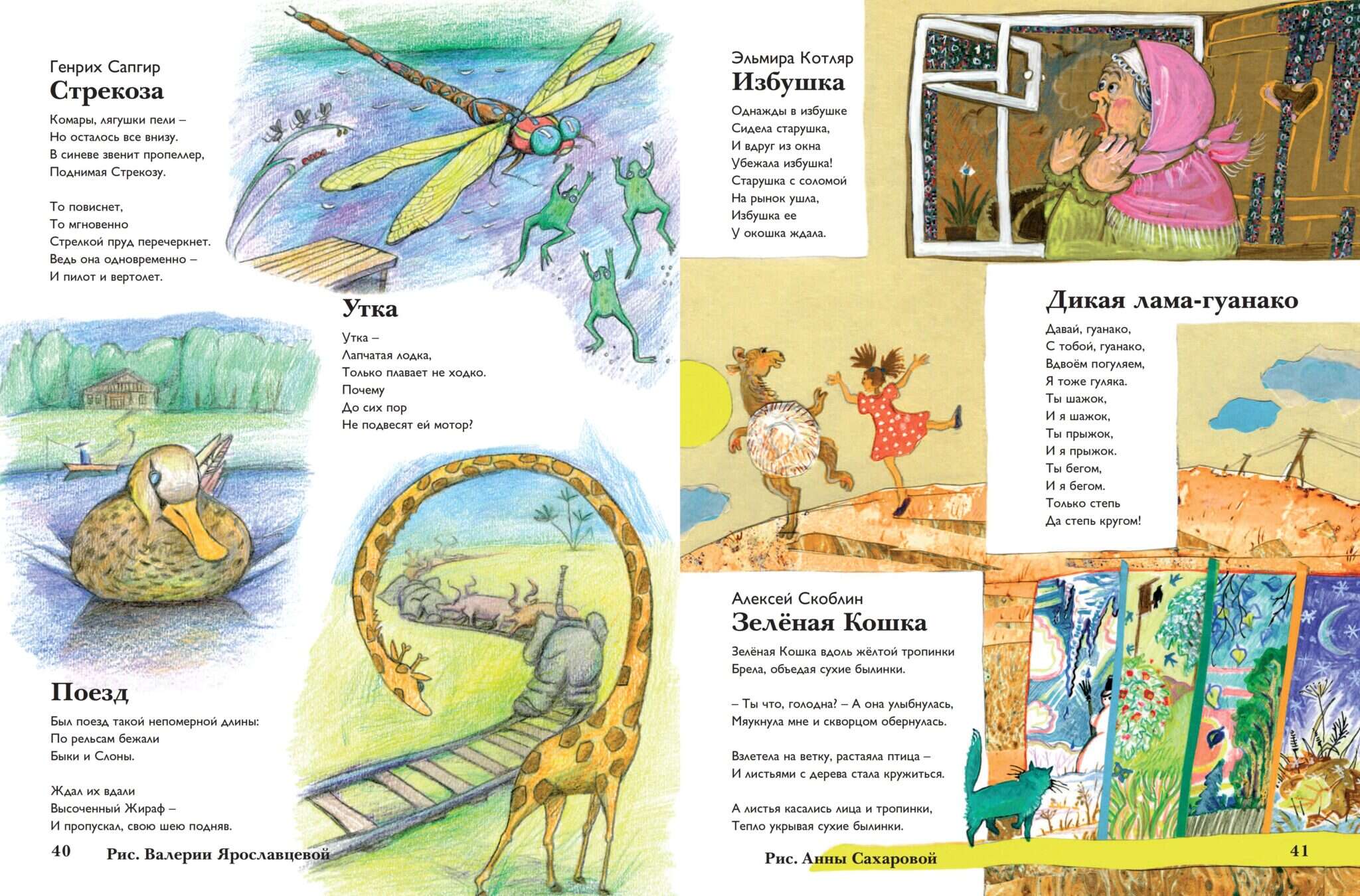 Генрих Сапгир
Стрекоза

Комары, лягушки пели –
Но осталось все внизу.
В синеве звенит пропеллер,
Поднимая Стрекозу.

То повиснет,
То мгновенно
Стрелкой пруд перечеркнет.
Ведь она одновременно –
И пилот и вертолет.

Утка

Утка –
Лапчатая лодка,
Только плавает не ходко.
Почему
До сих пор
Не подвесят ей мотор?

Поезд

Был поезд такой непомерной длины:
По рельсам бежали
Быки и Слоны.

Ждал их вдали
Высоченный Жираф –
И пропускал, свою шею подняв.

40 Рис. Валерии Ярославцевой

Эльмира Котляр
Избушка

Однажды в избушке
Сидела старушка,
И вдруг из окна
Убежала избушка!
Старушка с соломой
На рынок ушла,
Избушка ее
У окошка ждала.

Дикая лама-гуанако

Давай, гуанако,
С тобой, гуанако,
Вдвоём погуляем,
Я тоже гуляка.
Ты шажок,
И я шажок,
Ты прыжок,
И я прыжок.
Ты бегом,
И я бегом.
Только степь
Да степь кругом!

Алексей Скоблин
Зелёная Кошка

Зелёная Кошка вдоль жёлтой тропинки
Брела, объедая сухие былинки.

– Ты что, голодна? – А она улыбнулась,
Мяукнула мне и скворцом обернулась.

Взлетела на ветку, растаяла птица –
И листьями с дерева стала кружиться.

А листья касались лица и тропинки,
Тепло укрывая сухие былинки.

Рис. Анны Сахаровой 41